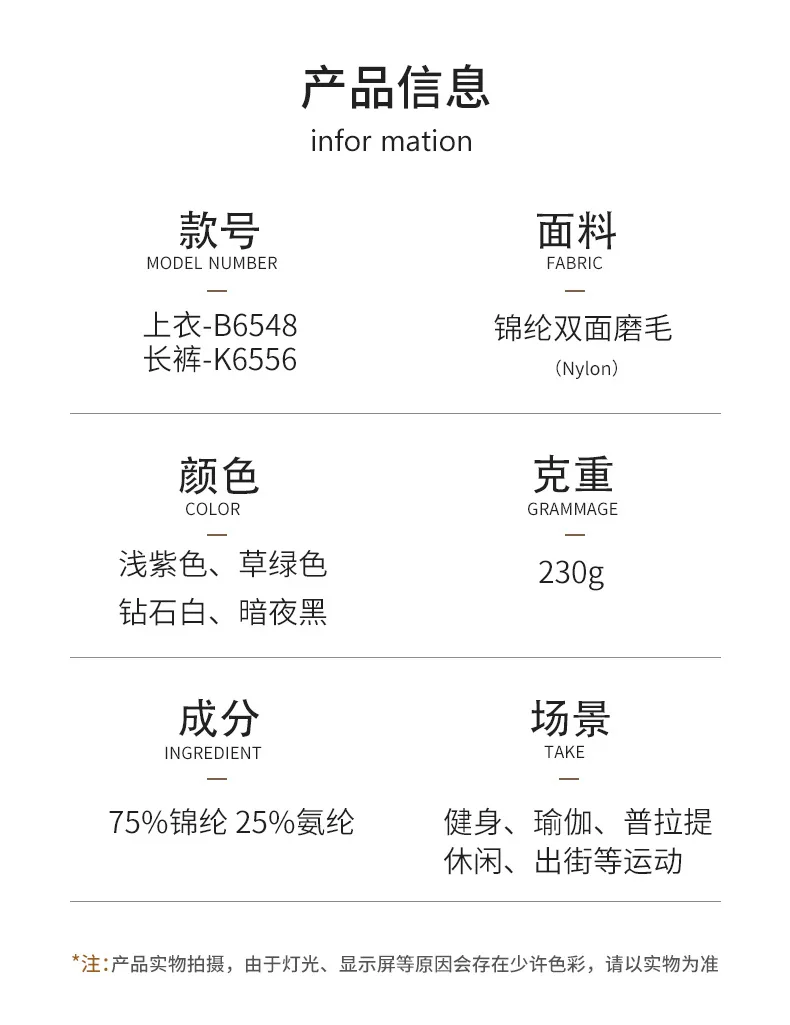 产品信息
infor mation

款号
MODEL NUMBER
上衣-B6548
长裤-K6556

面料
FABRIC
锦纶双面磨毛
（Nylon）

颜色
COLOR
浅紫色、草绿色
钻石白、暗夜黑

克重
GRAMMAGE
230g

成分
INGREDIENT
75%锦纶 25%氨纶

场景
TAKE
健身、瑜伽、普拉提
休闲、出街等运动

*注：产品实物拍摄，由于灯光、显示屏等原因会存在少许色彩，请以实物为准